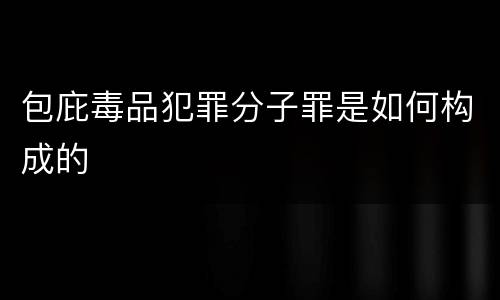 包庇毒品犯罪分子罪是如何构成的